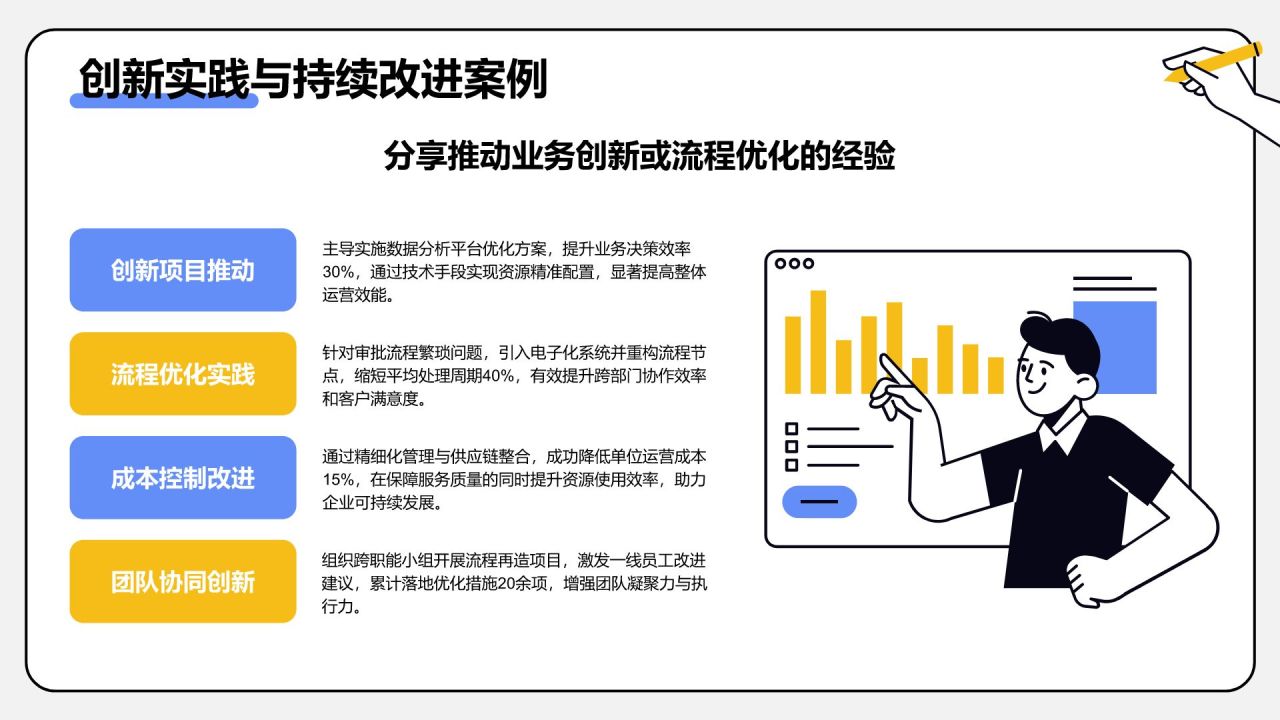 创新实践与持续改进案例

分享推动业务创新或流程优化的经验

创新项目推动

主导实施数据分析平台优化方案，提升业务决策效率30%，通过技术手段实现资源精准配置，显著提高整体运营效能。

流程优化实践

针对审批流程繁琐问题，引入电子化系统并重构流程节点，缩短平均处理周期40%，有效提升跨部门协作效率和客户满意度。

成本控制改进

通过精细化管理与供应链整合，成功降低单位运营成本15%，在保障服务质量的同时提升资源使用效率，助力企业可持续发展。

团队协同创新

组织跨职能小组开展流程再造项目，激发一线员工改进建议，累计落地优化措施20余项，增强团队凝聚力与执行力。